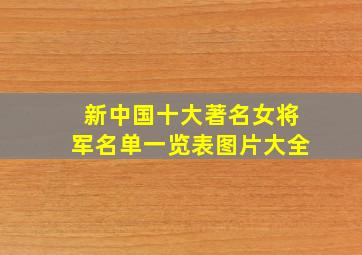 新中国十大著名女将军名单一览表图片大全